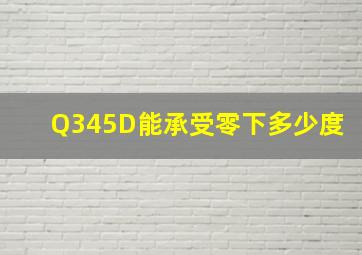 Q345D能承受零下多少度